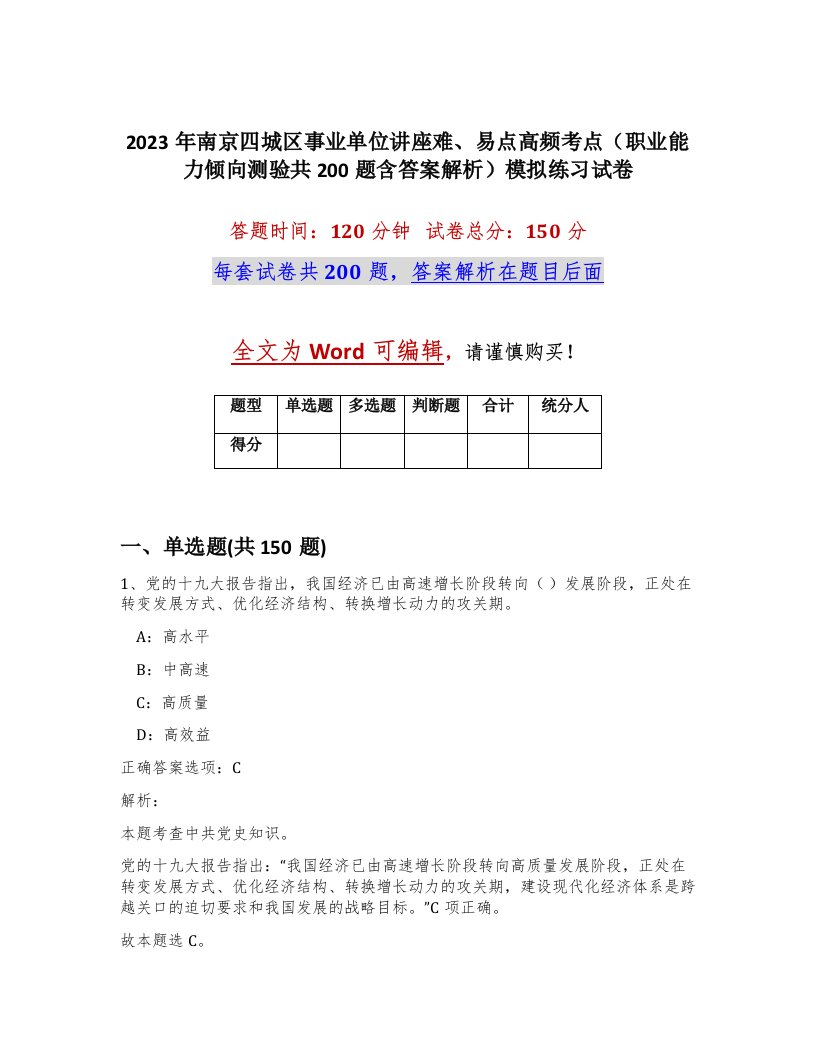 2023 年南京四城区事业单位讲座难、易点高频考点（职业能力倾向测验共 200 题含答案解析）模拟练习试卷

答题时间：120 分钟　试卷总分：150 分

每套试卷共 200 题，答案解析在题目后面

全文为 Word 可编辑，请谨慎购买！

| 题型 | 单选题 | 多选题 | 判断题 | 合计 | 统分人 |
|---|---|---|---|---|---|
| 得分 | | | | | |

一、单选题(共 150 题)

1、党的十九大报告指出，我国经济已由高速增长阶段转向（ ）发展阶段，正处在转变发展方式、优化经济结构、转换增长动力的攻关期。

A：高水平

B：中高速

C：高质量

D：高效益

正确答案选项：C

解析：

本题考查中共党史知识。

党的十九大报告指出：“我国经济已由高速增长阶段转向高质量发展阶段，正处在转变发展方式、优化经济结构、转换增长动力的攻关期，建设现代化经济体系是跨越关口的迫切要求和我国发展的战略目标。”C 项正确。

故本题选 C。